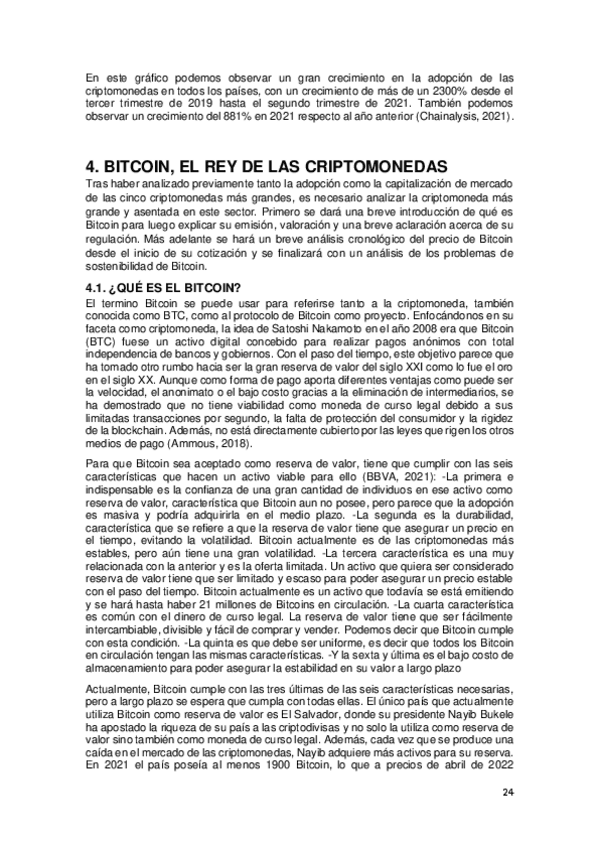 En este gráfico podemos observar un gran crecimiento en la adopción de las criptomonedas en todos los países, con un crecimiento de más de un 2300% desde el tercer trimestre de 2019 hasta el segundo trimestre de 2021. También podemos observar un crecimiento del 881% en 2021 respecto al año anterior (Chainalysis, 2021).

4. BITCOIN, EL REY DE LAS CRIPTOMONEDAS

Tras haber analizado previamente tanto la adopción como la capitalización de mercado de las cinco criptomonedas más grandes, es necesario analizar la criptomoneda más grande y asentada en este sector. Primero se dará una breve introducción de qué es Bitcoin para luego explicar su emisión, valoración y una breve aclaración acerca de su regulación. Más adelante se hará un breve análisis cronológico del precio de Bitcoin desde el inicio de su cotización y se finalizará con un análisis de los problemas de sostenibilidad de Bitcoin.

4.1. ¿QUÉ ES EL BITCOIN?

El termino Bitcoin se puede usar para referirse tanto a la criptomoneda, también conocida como BTC, como al protocolo de Bitcoin como proyecto. Enfocándonos en su faceta como criptomoneda, la idea de Satoshi Nakamoto en el año 2008 era que Bitcoin (BTC) fuese un activo digital concebido para realizar pagos anónimos con total independencia de bancos y gobiernos. Con el paso del tiempo, este objetivo parece que ha tomado otro rumbo hacia ser la gran reserva de valor del siglo XXI como lo fue el oro en el siglo XX. Aunque como forma de pago aporta diferentes ventajas como puede ser la velocidad, el anonimato o el bajo costo gracias a la eliminación de intermediarios, se ha demostrado que no tiene viabilidad como moneda de curso legal debido a sus limitadas transacciones por segundo, la falta de protección del consumidor y la rigidez de la blockchain. Además, no está directamente cubierto por las leyes que rigen los otros medios de pago (Ammous, 2018).

Para que Bitcoin sea aceptado como reserva de valor, tiene que cumplir con las seis características que hacen un activo viable para ello (BBVA, 2021): -La primera e indispensable es la confianza de una gran cantidad de individuos en ese activo como reserva de valor, característica que Bitcoin aun no posee, pero parece que la adopción es masiva y podría adquirirla en el medio plazo. -La segunda es la durabilidad, característica que se refiere a que la reserva de valor tiene que asegurar un precio en el tiempo, evitando la volatilidad. Bitcoin actualmente es de las criptomonedas más estables, pero aún tiene una gran volatilidad. -La tercera característica es una muy relacionada con la anterior y es la oferta limitada. Un activo que quiera ser considerado reserva de valor tiene que ser limitado y escaso para poder asegurar un precio estable con el paso del tiempo. Bitcoin actualmente es un activo que todavía se está emitiendo y se hará hasta haber 21 millones de Bitcoins en circulación. -La cuarta característica es común con el dinero de curso legal. La reserva de valor tiene que ser fácilmente intercambiable, divisible y fácil de comprar y vender. Podemos decir que Bitcoin cumple con esta condición. -La quinta es que debe ser uniforme, es decir que todos los Bitcoin en circulación tengan las mismas características. -Y la sexta y última es el bajo costo de almacenamiento para poder asegurar la estabilidad en su valor a largo plazo

Actualmente, Bitcoin cumple con las tres últimas de las seis características necesarias, pero a largo plazo se espera que cumpla con todas ellas. El único país que actualmente utiliza Bitcoin como reserva de valor es El Salvador, donde su presidente Nayib Bukele ha apostado la riqueza de su país a las criptodivisas y no solo la utiliza como reserva de valor sino también como moneda de curso legal. Además, cada vez que se produce una caída en el mercado de las criptomonedas, Nayib adquiere más activos para su reserva. En 2021 el país poseía al menos 1900 Bitcoin, lo que a precios de abril de 2022

24